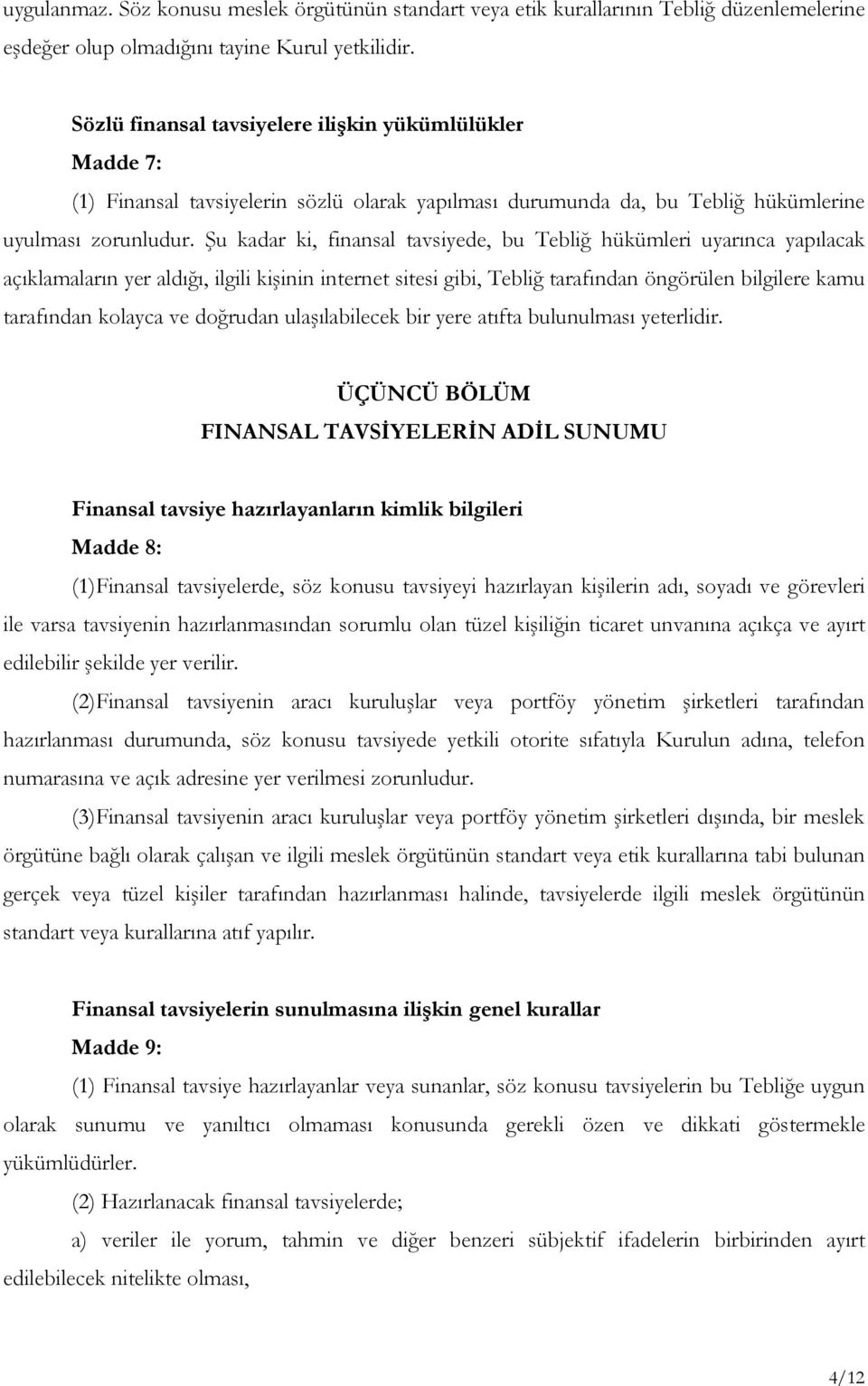 uygulanmaz. Söz konusu meslek örgütünün standart veya etik kurallarının Tebliğ düzenlemelerine eşdeğer olup olmadığını tayine Kurul yetkilidir.

Sözlü finansal tavsiyelere ilişkin yükümlülükler
Madde 7:
(1) Finansal tavsiyelerin sözlü olarak yapılması durumunda da, bu Tebliğ hükümlerine uyulması zorunludur. Şu kadar ki, finansal tavsiyede, bu Tebliğ hükümleri uyarınca yapılacak açıklamaların yer aldığı, ilgili kişinin internet sitesi gibi, Tebliğ tarafından öngörülen bilgilere kamu tarafından kolayca ve doğrudan ulaşılabilecek bir yere atıfta bulunulması yeterlidir.

ÜÇÜNCÜ BÖLÜM
FINANSAL TAVSİYELERİN ADİL SUNUMU

Finansal tavsiye hazırlayanların kimlik bilgileri
Madde 8:
(1)Finansal tavsiyelerde, söz konusu tavsiyeyi hazırlayan kişilerin adı, soyadı ve görevleri ile varsa tavsiyenin hazırlanmasından sorumlu olan tüzel kişiliğin ticaret unvanına açıkça ve ayırt edilebilir şekilde yer verilir.
(2)Finansal tavsiyenin aracı kuruluşlar veya portföy yönetim şirketleri tarafından hazırlanması durumunda, söz konusu tavsiyede yetkili otorite sıfatıyla Kurulun adına, telefon numarasına ve açık adresine yer verilmesi zorunludur.
(3)Finansal tavsiyenin aracı kuruluşlar veya portföy yönetim şirketleri dışında, bir meslek örgütüne bağlı olarak çalışan ve ilgili meslek örgütünün standart veya etik kurallarına tabi bulunan gerçek veya tüzel kişiler tarafından hazırlanması halinde, tavsiyelerde ilgili meslek örgütünün standart veya kurallarına atıf yapılır.

Finansal tavsiyelerin sunulmasına ilişkin genel kurallar
Madde 9:
(1) Finansal tavsiye hazırlayanlar veya sunanlar, söz konusu tavsiyelerin bu Tebliğe uygun olarak sunumu ve yanıltıcı olmaması konusunda gerekli özen ve dikkati göstermekle yükümlüdürler.
(2) Hazırlanacak finansal tavsiyelerde;
a) veriler ile yorum, tahmin ve diğer benzeri sübjektif ifadelerin birbirinden ayırt edilebilecek nitelikte olması,

4/12